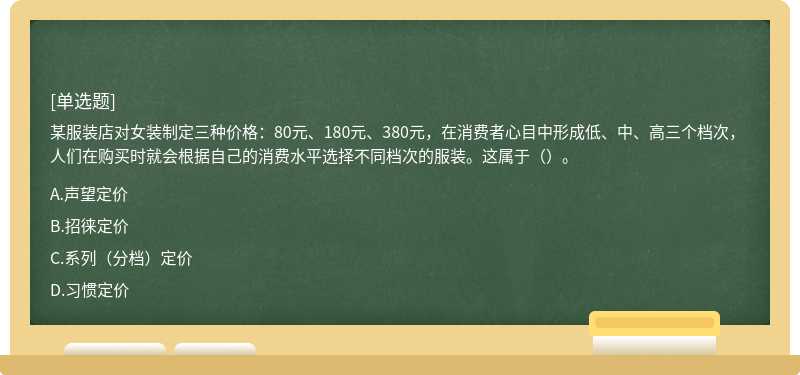 [单选题]

某服装店对女装制定三种价格：80元、180元、380元，在消费者心目中形成低、中、高三个档次，人们在购买时就会根据自己的消费水平选择不同档次的服装。这属于（）。

A.声望定价

B.招徕定价

C.系列（分档）定价

D.习惯定价